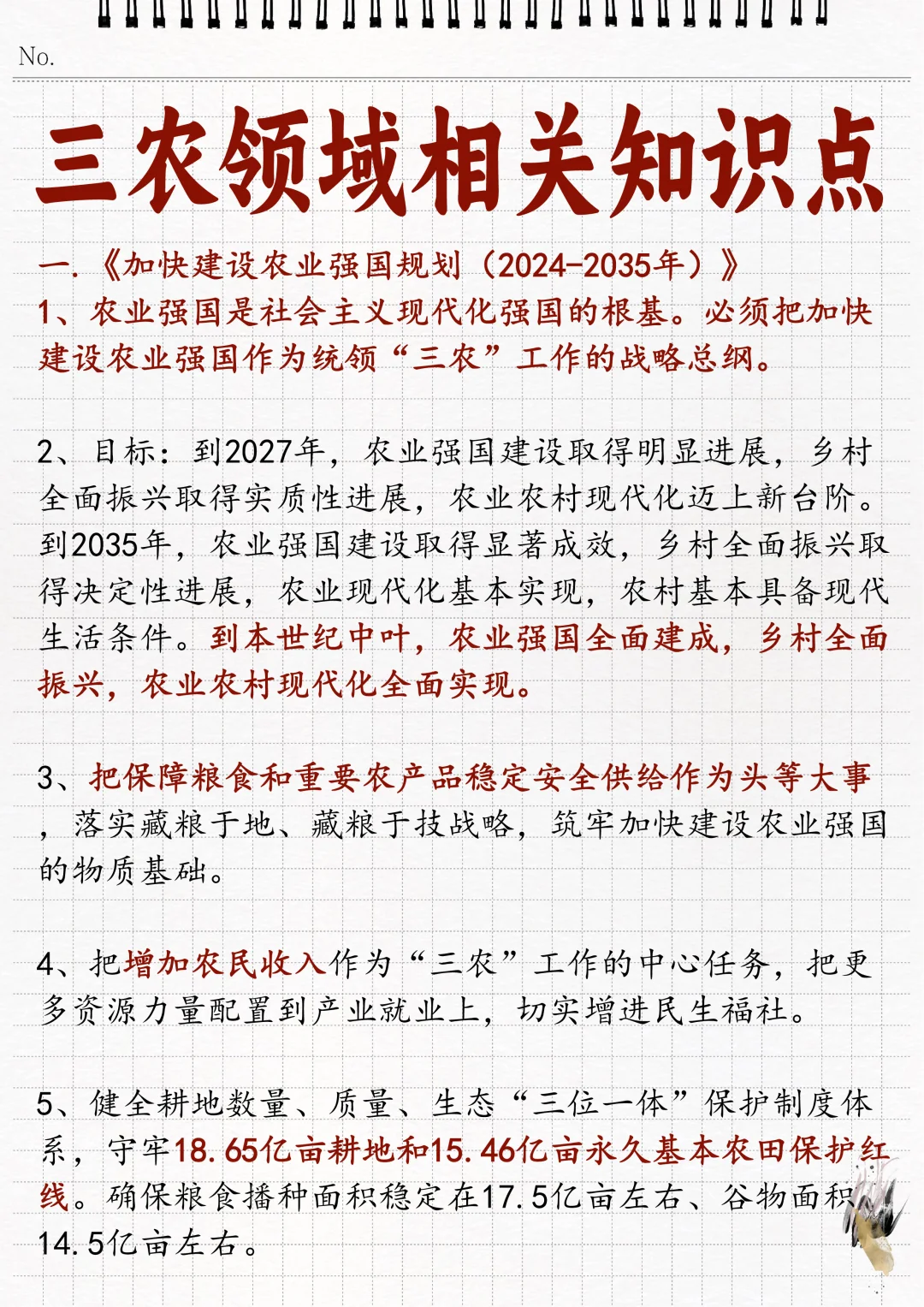 No.

三农领域相关知识点

一.《加快建设农业强国规划（2024-2035年）》
1、农业强国是社会主义现代化强国的根基。必须把加快建设农业强国作为统领“三农”工作的战略总纲。

2、目标：到2027年，农业强国建设取得明显进展，乡村全面振兴取得实质性进展，农业农村现代化迈上新台阶。到2035年，农业强国建设取得显著成效，乡村全面振兴取得决定性进展，农业现代化基本实现，农村基本具备现代生活条件。到本世纪中叶，农业强国全面建成，乡村全面振兴，农业农村现代化全面实现。

3、把保障粮食和重要农产品稳定安全供给作为头等大事，落实藏粮于地、藏粮于技战略，筑牢加快建设农业强国的物质基础。

4、把增加农民收入作为“三农”工作的中心任务，把更多资源力量配置到产业就业上，切实增进民生福祉。

5、健全耕地数量、质量、生态“三位一体”保护制度体系，守牢18.65亿亩耕地和15.46亿亩永久基本农田保护红线。确保粮食播种面积稳定在17.5亿亩左右、谷物面积14.5亿亩左右。